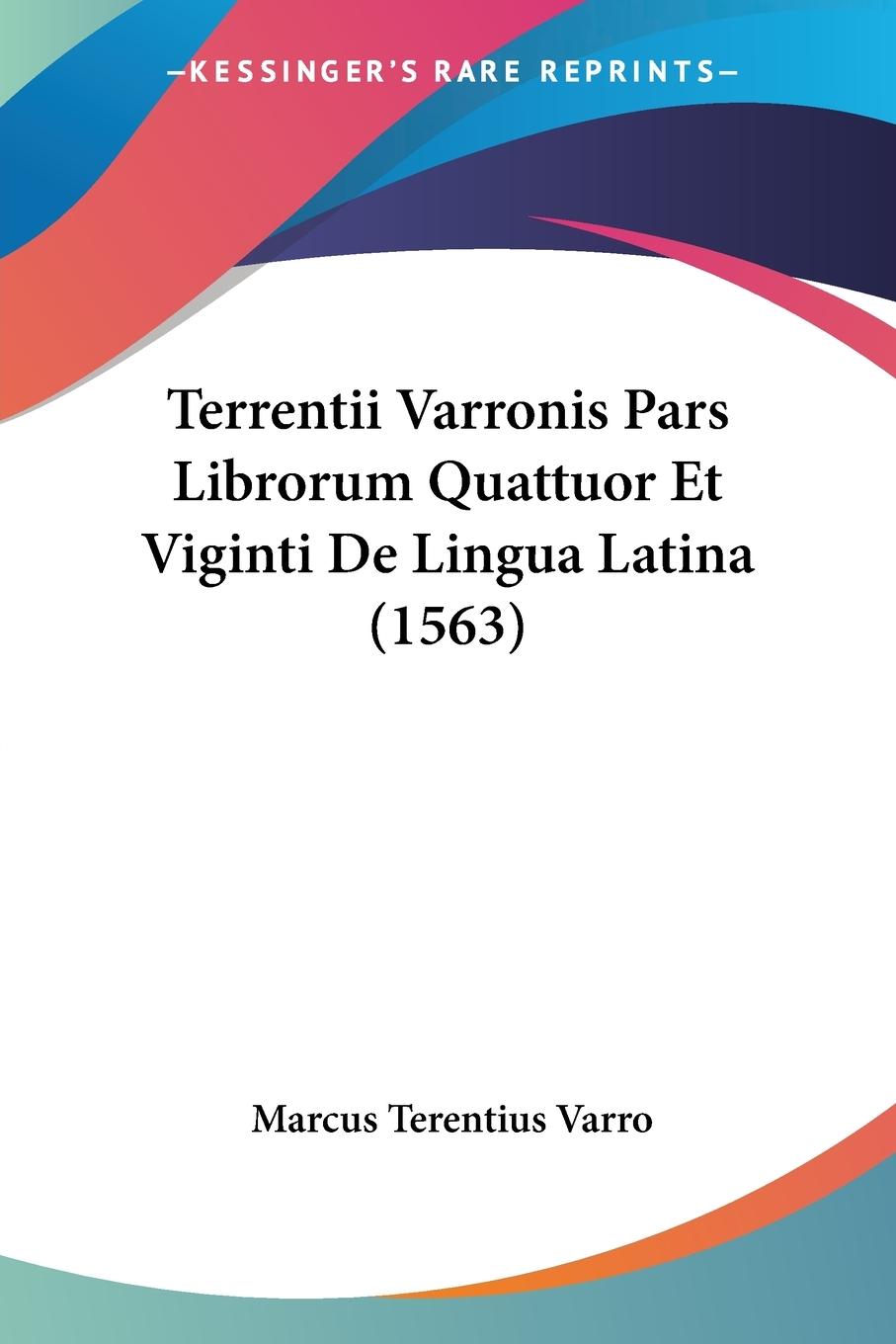 —KESSINGER'S RARE REPRINTS—

Terrentii Varronis Pars Librorum Quattuor Et Viginti De Lingua Latina (1563)

Marcus Terentius Varro